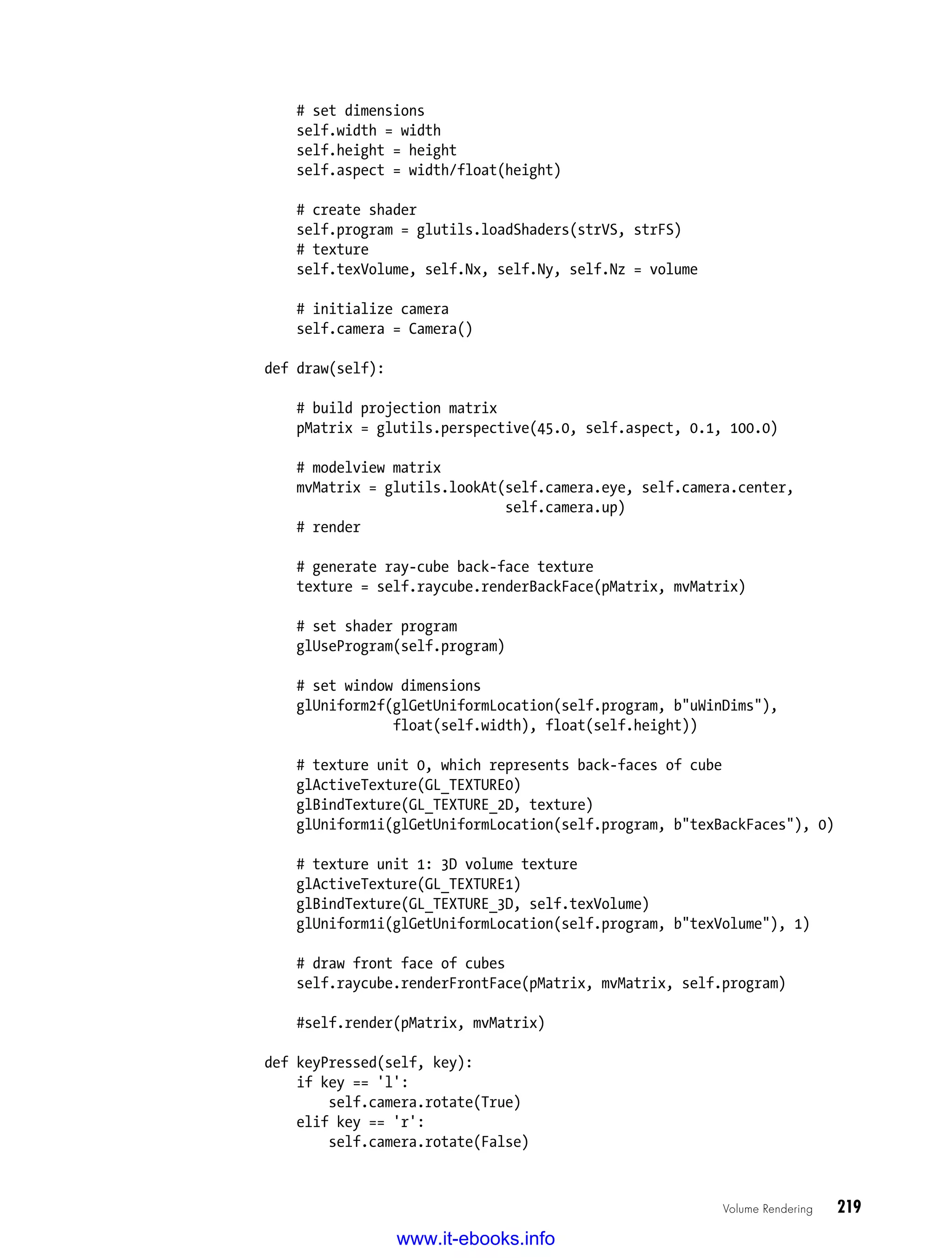 # set dimensions
        self.width = width
        self.height = height
        self.aspect = width/float(height)

        # create shader
        self.program = glutils.loadShaders(strVS, strFS)
        # texture
        self.texVolume, self.Nx, self.Ny, self.Nz = volume

        # initialize camera
        self.camera = Camera()

    def draw(self):

        # build projection matrix
        pMatrix = glutils.perspective(45.0, self.aspect, 0.1, 100.0)

        # modelview matrix
        mvMatrix = glutils.lookAt(self.camera.eye, self.camera.center,
                                  self.camera.up)
        # render

        # generate ray-cube back-face texture
        texture = self.raycube.renderBackFace(pMatrix, mvMatrix)

        # set shader program
        glUseProgram(self.program)

        # set window dimensions
        glUniform2f(glGetUniformLocation(self.program, b"uWinDims"),
                    float(self.width), float(self.height))

        # texture unit 0, which represents back-faces of cube
        glActiveTexture(GL_TEXTURE0)
        glBindTexture(GL_TEXTURE_2D, texture)
        glUniform1i(glGetUniformLocation(self.program, b"texBackFaces"), 0)

        # texture unit 1: 3D volume texture
        glActiveTexture(GL_TEXTURE1)
        glBindTexture(GL_TEXTURE_3D, self.texVolume)
        glUniform1i(glGetUniformLocation(self.program, b"texVolume"), 1)

        # draw front face of cubes
        self.raycube.renderFrontFace(pMatrix, mvMatrix, self.program)

        #self.render(pMatrix, mvMatrix)

    def keyPressed(self, key):
        if key == 'l':
            self.camera.rotate(True)
        elif key == 'r':
            self.camera.rotate(False)

Volume Rendering 219

www.it-ebooks.info